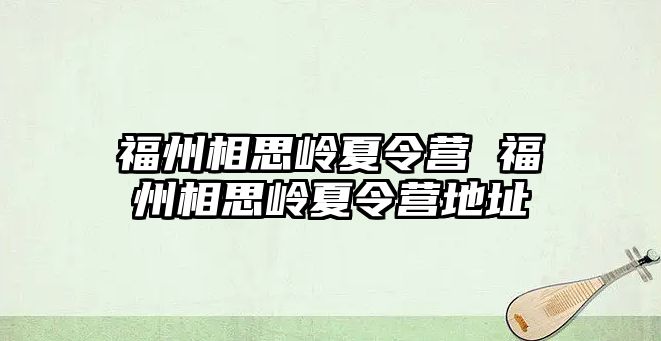 福州相思岭夏令营 福州相思岭夏令营地址